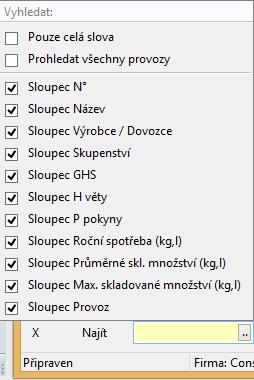 Vyhledat:

Pouze celá slova
Prohledat všechny provozy

Sloupec N°
Sloupec Název
Sloupec Výrobce / Dovozce
Sloupec Skupenství
Sloupec GHS
Sloupec H věty
Sloupec P pokyny
Sloupec Roční spotřeba (kg,l)
Sloupec Průměrné skl. množství (kg,l)
Sloupec Max. skladované množství (kg,l)
Sloupec Provoz

X Najít ..

Připraven
Firma: Cons